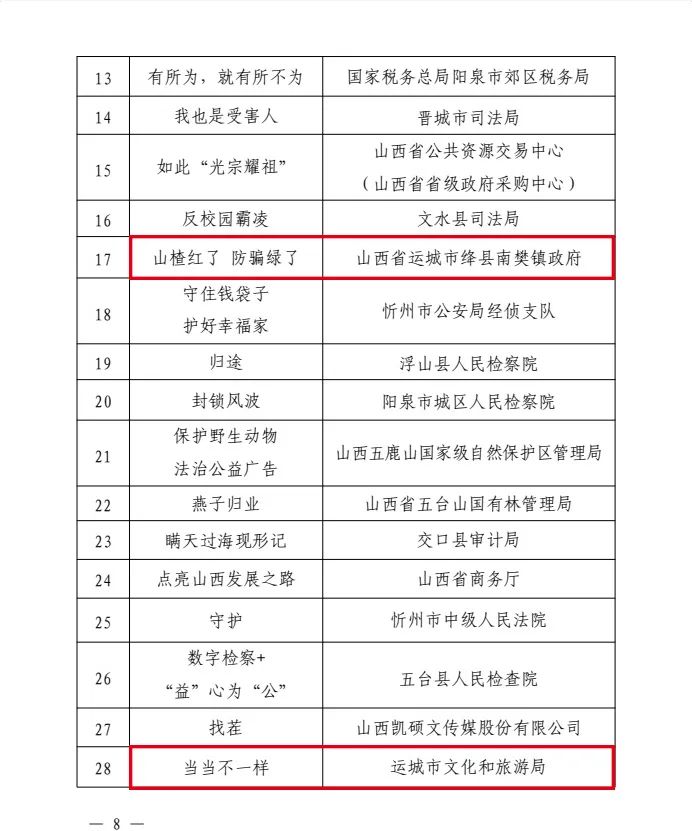 | 13 | 有所为，就有所不为 | 国家税务总局阳泉市郊区税务局 |
|---|---|---|
| 14 | 我也是受害人 | 晋城市司法局 |
| 15 | 如此“光宗耀祖” | 山西省公共资源交易中心（山西省省级政府采购中心） |
| 16 | 反校园霸凌 | 文水县司法局 |
| 17 | 山楂红了 防骗绿了 | 山西省运城市绛县南樊镇政府 |
| 18 | 守住钱袋子 护好幸福家 | 忻州市公安局经侦支队 |
| 19 | 归途 | 浮山县人民检察院 |
| 20 | 封锁风波 | 阳泉市城区人民检察院 |
| 21 | 保护野生动物 法治公益广告 | 山西五鹿山国家级自然保护区管理局 |
| 22 | 燕子归业 | 山西省五台山国有林管理局 |
| 23 | 瞒天过海现形记 | 交口县审计局 |
| 24 | 点亮山西发展之路 | 山西省商务厅 |
| 25 | 守护 | 忻州市中级人民法院 |
| 26 | 数字检察+ “益”心为“公” | 五台县人民检查院 |
| 27 | 找茬 | 山西凯硕文传媒股份有限公司 |
| 28 | 当当不一样 | 运城市文化和旅游局 |

— 8 —